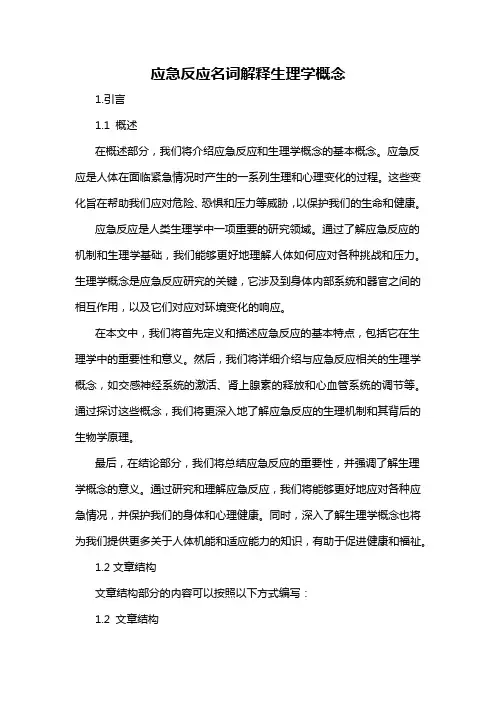 应急反应名词解释生理学概念

1.引言

1.1 概述

在概述部分，我们将介绍应急反应和生理学概念的基本概念。应急反应是人体在面临紧急情况时产生的一系列生理和心理变化的过程。这些变化旨在帮助我们应对危险、恐惧和压力等威胁，以保护我们的生命和健康。

应急反应是人类生理学中一项重要的研究领域。通过了解应急反应的机制和生理学基础，我们能够更好地理解人体如何应对各种挑战和压力。生理学概念是应急反应研究的关键，它涉及到身体内部系统和器官之间的相互作用，以及它们对应对环境变化的响应。

在本文中，我们将首先定义和描述应急反应的基本特点，包括它在生理学中的重要性和意义。然后，我们将详细介绍与应急反应相关的生理学概念，如交感神经系统的激活、肾上腺素的释放和心血管系统的调节等。通过探讨这些概念，我们将更深入地了解应急反应的生理机制和其背后的生物学原理。

最后，在结论部分，我们将总结应急反应的重要性，并强调了解生理学概念的意义。通过研究和理解应急反应，我们将能够更好地应对各种应急情况，并保护我们的身体和心理健康。同时，深入了解生理学概念也将为我们提供更多关于人体机能和适应能力的知识，有助于促进健康和福祉。

1.2 文章结构

文章结构部分的内容可以按照以下方式编写：

1.2 文章结构